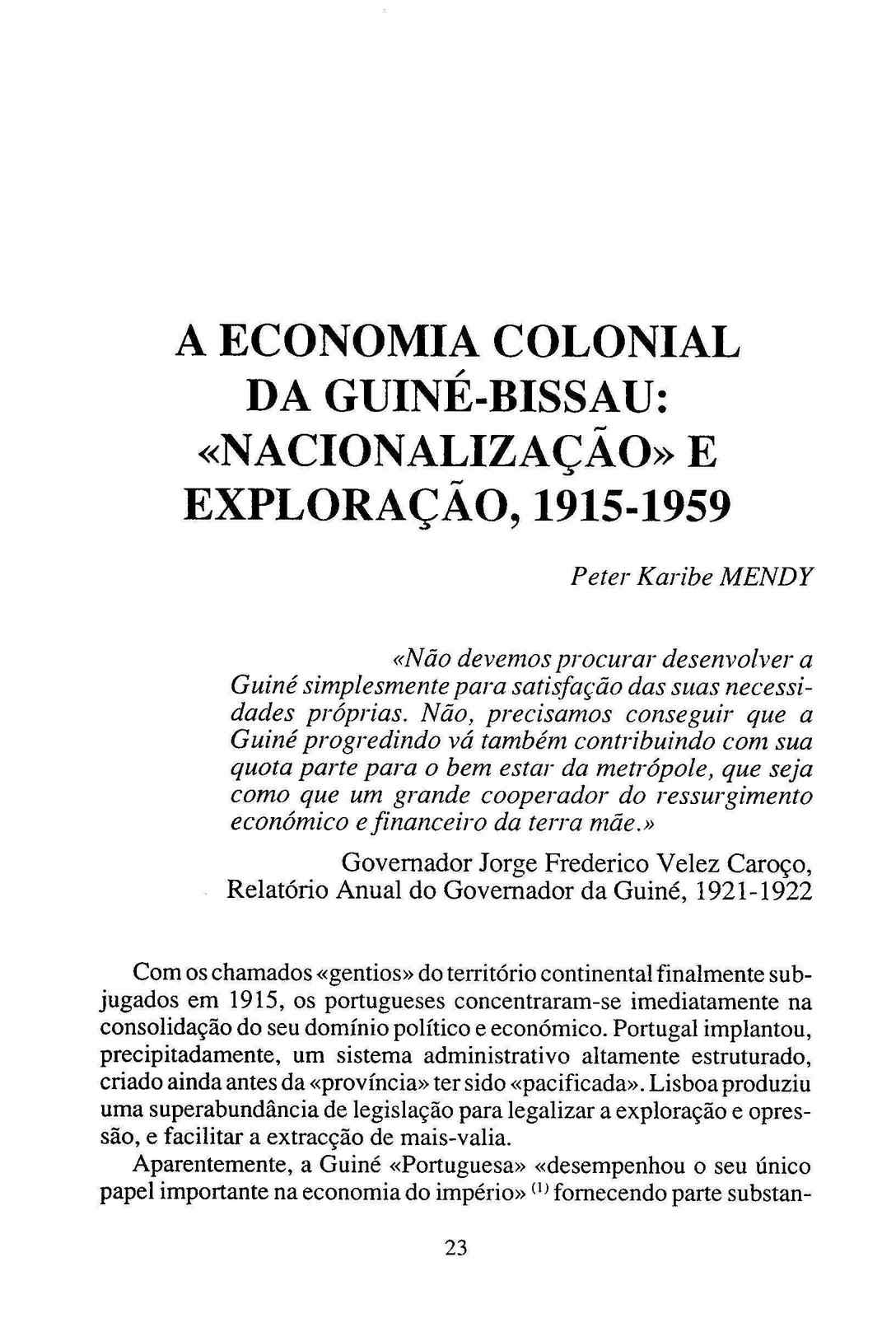 A ECONOMIA COLONIAL DA GUINÉ-BISSAU: «NACIONALIZAÇÃO» E EXPLORAÇÃO, 1915-1959

Peter Karibe MENDY

«Não devemos procurar desenvolver a Guiné simplesmente para satisfação das suas necessidades próprias. Não, precisamos conseguir que a Guiné progredindo vá também contribuindo com sua quota parte para o bem estar da metrópole, que seja como que um grande cooperador do ressurgimento económico e financeiro da terra mãe.»

Governador Jorge Frederico Velez Caroço, Relatório Anual do Governador da Guiné, 1921-1922

Com os chamados «gentios» do território continental finalmente subjugados em 1915, os portugueses concentraram-se imediatamente na consolidação do seu domínio político e económico. Portugal implantou, precipitadamente, um sistema administrativo altamente estruturado, criado ainda antes da «província» ter sido «pacificada». Lisboa produziu uma superabundância de legislação para legalizar a exploração e opressão, e facilitar a extracção de mais-valia.

Aparentemente, a Guiné «Portuguesa» «desempenhou o seu único papel importante na economia do império» $^{(1)}$ fornecendo parte substan-

23